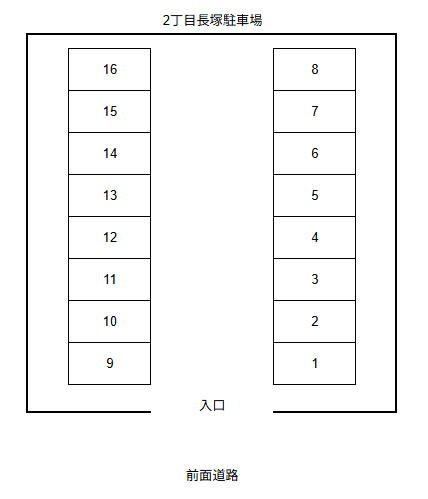 2丁目長塚駐車場

16
15
14
13
12
11
10
9

8
7
6
5
4
3
2
1

入口

前面道路